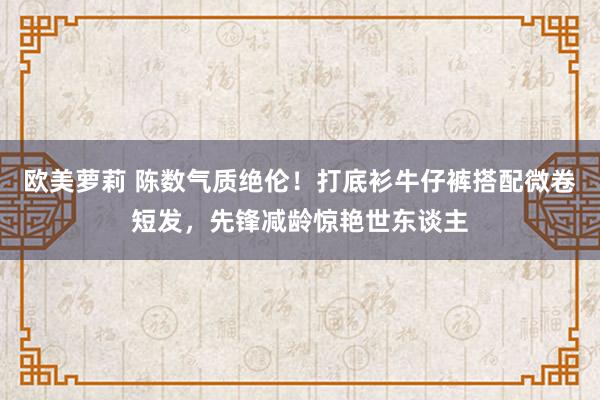 欧美萝莉 陈数气质绝伦！打底衫牛仔裤搭配微卷短发，先锋减龄惊艳世东谈主